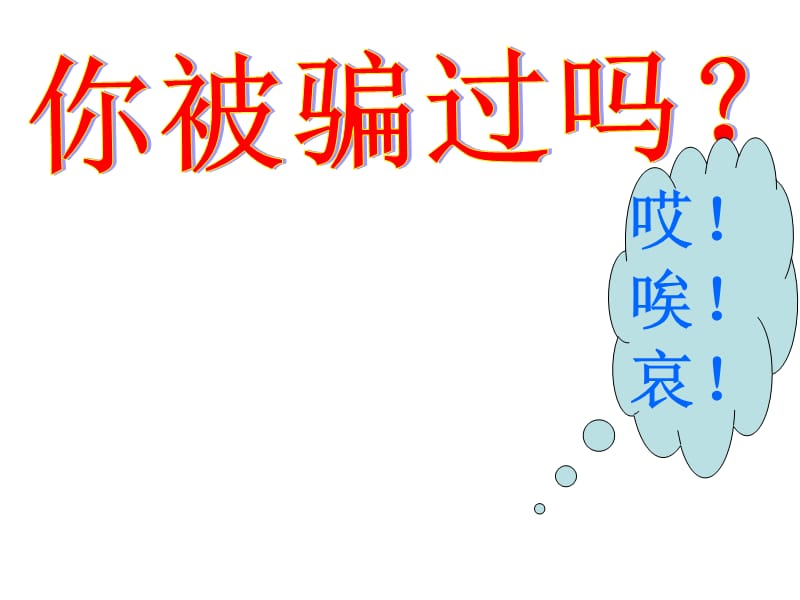 你被骗过吗？

哎！
唉！
哀！